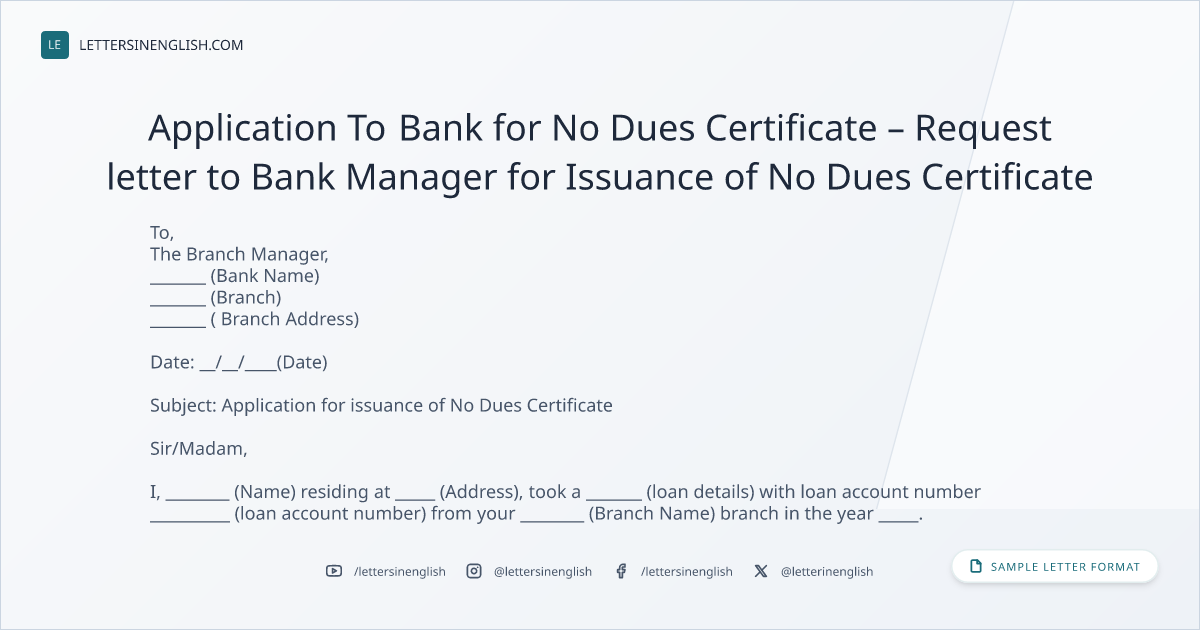 LE LETTERSINENGLISH.COM

Application To Bank for No Dues Certificate – Request letter to Bank Manager for Issuance of No Dues Certificate

To,
The Branch Manager,
____ (Bank Name)
____ (Branch)
____ ( Branch Address)

Date: ____/____/____(Date)

Subject: Application for issuance of No Dues Certificate

Sir/Madam,

I, ____ (Name) residing at ____ (Address), took a ____ (loan details) with loan account number ____ (loan account number) from your ____ (Branch Name) branch in the year ____.

/lettersinenglish @lettersinenglish /lettersinenglish @letterinenglish

SAMPLE LETTER FORMAT